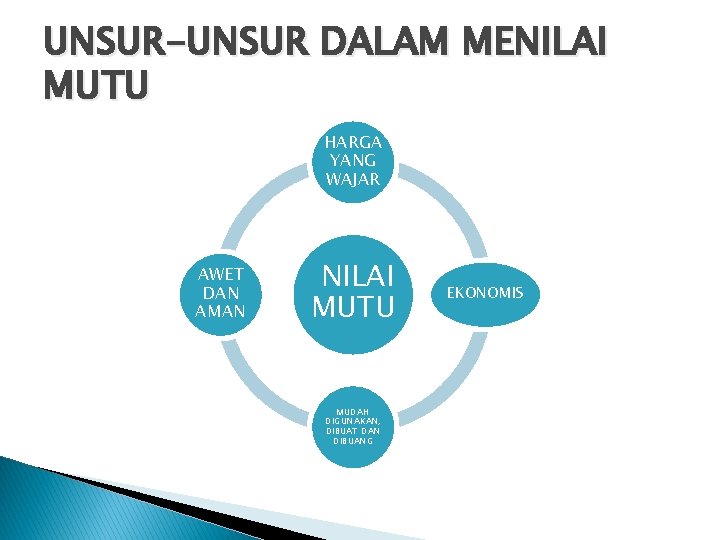 UNSUR-UNSUR DALAM MENILAI MUTU

HARGA YANG WAJAR

AWET DAN AMAN

NILAI MUTU

EKONOMIS

MUDAH DIGUNAKAN, DIBUAT DAN DIBUANG